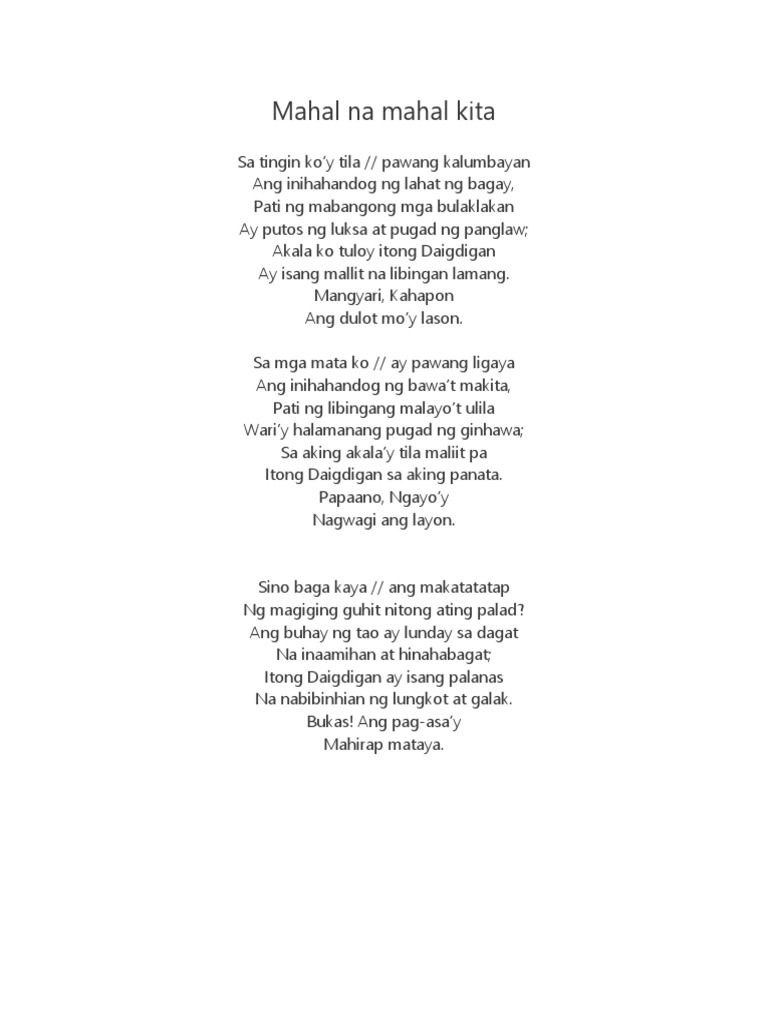 Mahal na mahal kita

Sa tingin ko'y tila // pawang kalumbayan
Ang inihahandog ng lahat ng bagay,
Pati ng mabangong mga bulaklakan
Ay putos ng luksa at pugad ng panglaw;
Akala ko tuloy itong Daigdigan
Ay isang mallit na libingan lamang.
Mangyari, Kahapon
Ang dulot mo'y lason.

Sa mga mata ko // ay pawang ligaya
Ang inihahandog ng bawa't makita,
Pati ng libingang malayo't ulila
Wari'y halamanang pugad ng ginhawa;
Sa aking akala'y tila maliit pa
Itong Daigdigan sa aking panata.
Papaano, Ngayo'y
Nagwagi ang layon.

Sino baga kaya // ang makatatatap
Ng magiging guhit nitong ating palad?
Ang buhay ng tao ay lunday sa dagat
Na inaamihan at hinahabagat;
Itong Daigdigan ay isang palanas
Na nabibinhian ng lungkot at galak.
Bukas! Ang pag-asa'y
Mahirap mataya.